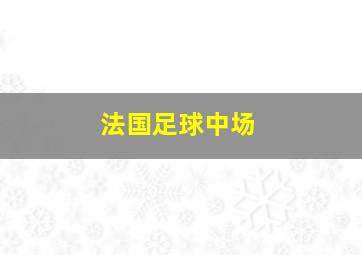 法国足球中场